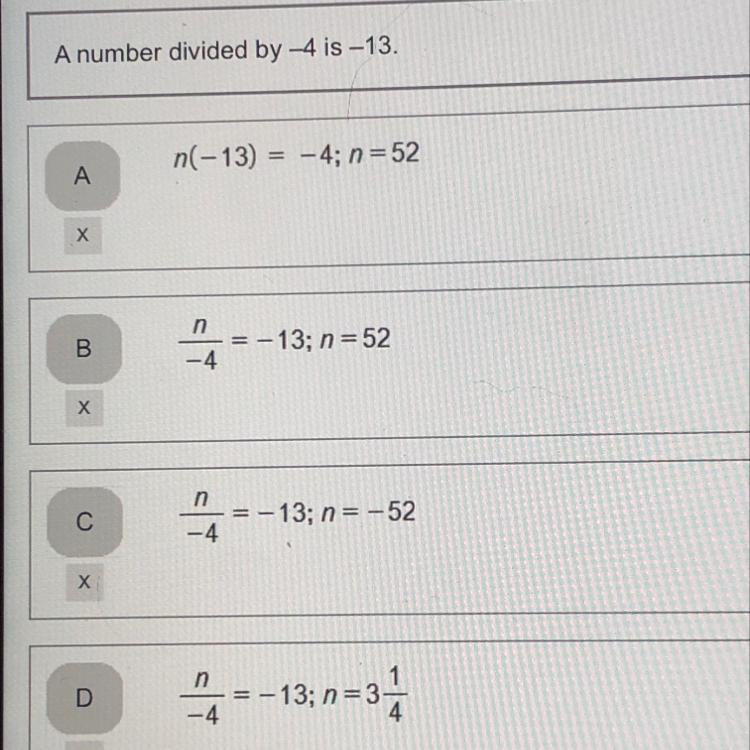 A number divided by –4 is –13.

A
$n(-13) = -4; n = 52$
X

B
$\frac{n}{-4} = -13; n = 52$
X

C
$\frac{n}{-4} = -13; n = -52$
X

D
$\frac{n}{-4} = -13; n = 3\frac{1}{4}$